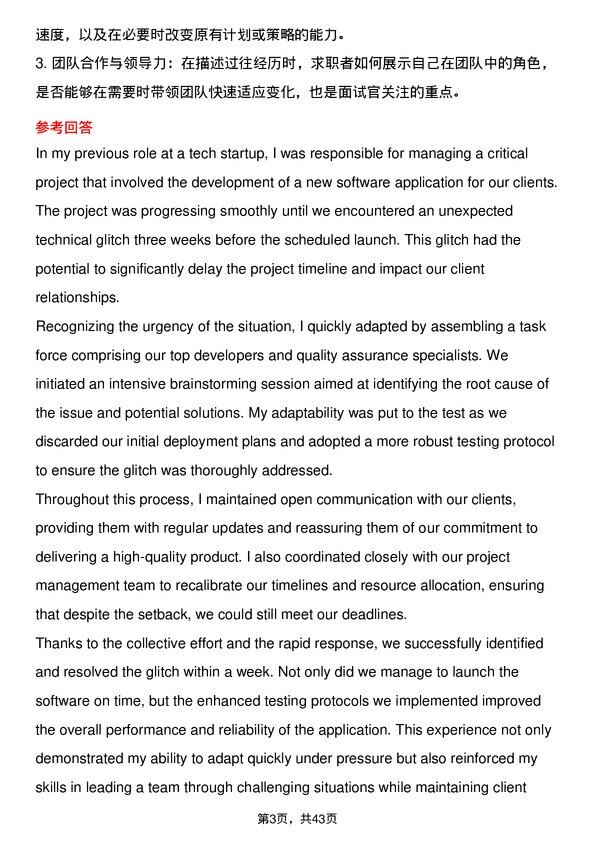 速度，以及在必要时改变原有计划或策略的能力。

3. 团队合作与领导力：在描述过往经历时，求职者如何展示自己在团队中的角色，是否能够在需要时带领团队快速适应变化，也是面试官关注的重点。

参考回答

In my previous role at a tech startup, I was responsible for managing a critical project that involved the development of a new software application for our clients. The project was progressing smoothly until we encountered an unexpected technical glitch three weeks before the scheduled launch. This glitch had the potential to significantly delay the project timeline and impact our client relationships.

Recognizing the urgency of the situation, I quickly adapted by assembling a task force comprising our top developers and quality assurance specialists. We initiated an intensive brainstorming session aimed at identifying the root cause of the issue and potential solutions. My adaptability was put to the test as we discarded our initial deployment plans and adopted a more robust testing protocol to ensure the glitch was thoroughly addressed.

Throughout this process, I maintained open communication with our clients, providing them with regular updates and reassuring them of our commitment to delivering a high-quality product. I also coordinated closely with our project management team to recalibrate our timelines and resource allocation, ensuring that despite the setback, we could still meet our deadlines.

Thanks to the collective effort and the rapid response, we successfully identified and resolved the glitch within a week. Not only did we manage to launch the software on time, but the enhanced testing protocols we implemented improved the overall performance and reliability of the application. This experience not only demonstrated my ability to adapt quickly under pressure but also reinforced my skills in leading a team through challenging situations while maintaining client

第3页，共43页